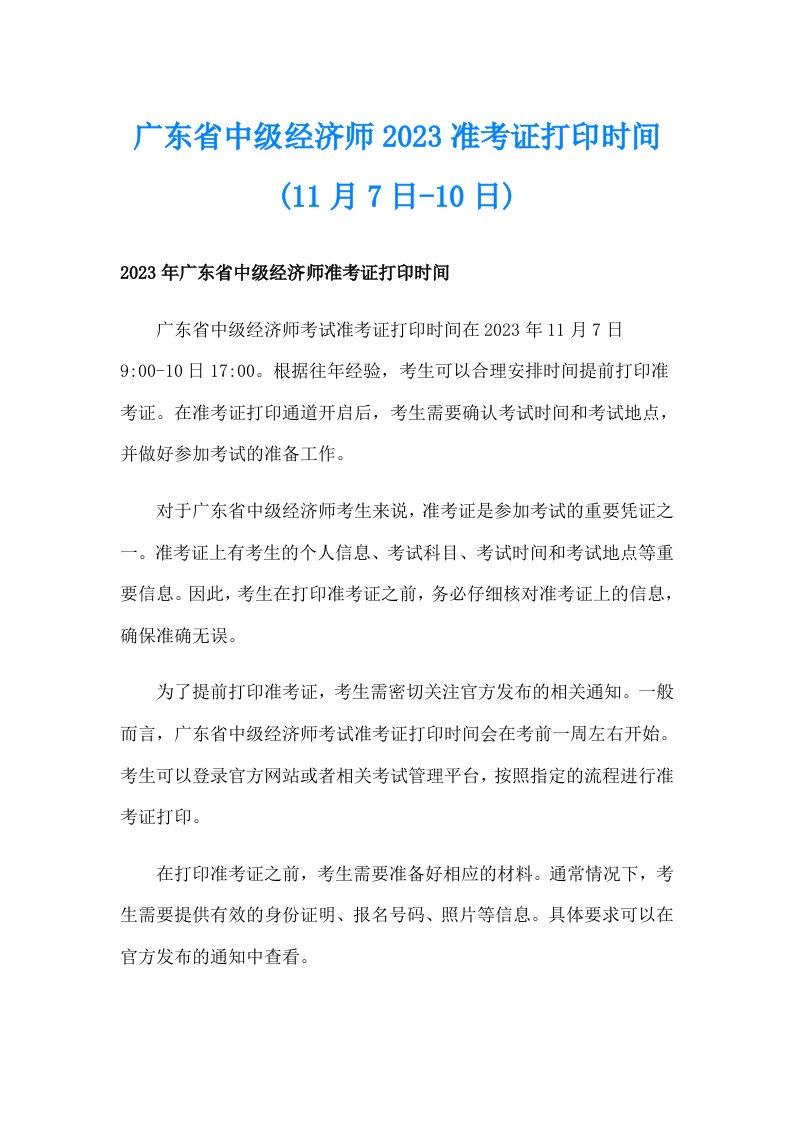 广东省中级经济师2023准考证打印时间（11月7日-10日）

2023年广东省中级经济师准考证打印时间

广东省中级经济师考试准考证打印时间在2023年11月7日9:00-10日17:00。根据往年经验，考生可以合理安排时间提前打印准考证。在准考证打印通道开启后，考生需要确认考试时间和考试地点，并做好参加考试的准备工作。

对于广东省中级经济师考生来说，准考证是参加考试的重要凭证之一。准考证上有考生的个人信息、考试科目、考试时间和考试地点等重要信息。因此，考生在打印准考证之前，务必仔细核对准考证上的信息，确保准确无误。

为了提前打印准考证，考生需密切关注官方发布的相关通知。一般而言，广东省中级经济师考试准考证打印时间会在考前一周左右开始。考生可以登录官方网站或者相关考试管理平台，按照指定的流程进行准考证打印。

在打印准考证之前，考生需要准备好相应的材料。通常情况下，考生需要提供有效的身份证明、报名号码、照片等信息。具体要求可以在官方发布的通知中查看。